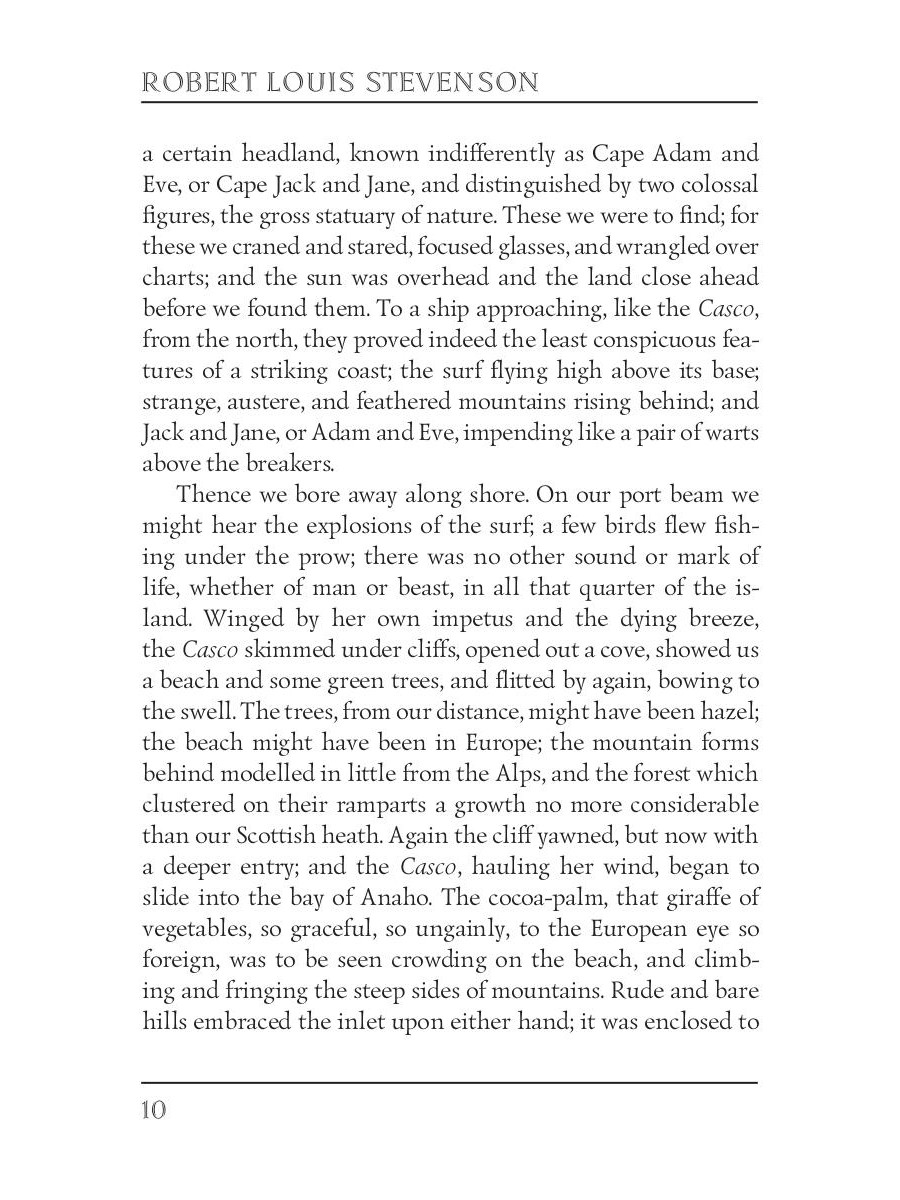 ROBERT LOUIS STEVENSON

a certain headland, known indifferently as Cape Adam and Eve, or Cape Jack and Jane, and distinguished by two colossal figures, the gross statuary of nature. These we were to find; for these we craned and stared, focused glasses, and wrangled over charts; and the sun was overhead and the land close ahead before we found them. To a ship approaching, like the Casco, from the north, they proved indeed the least conspicuous features of a striking coast; the surf flying high above its base; strange, austere, and feathered mountains rising behind; and Jack and Jane, or Adam and Eve, impending like a pair of warts above the breakers.

Thence we bore away along shore. On our port beam we might hear the explosions of the surf; a few birds flew fishing under the prow; there was no other sound or mark of life, whether of man or beast, in all that quarter of the island. Winged by her own impetus and the dying breeze, the Casco skimmed under cliffs, opened out a cove, showed us a beach and some green trees, and flitted by again, bowing to the swell. The trees, from our distance, might have been hazel; the beach might have been in Europe; the mountain forms behind modelled in little from the Alps, and the forest which clustered on their ramparts a growth no more considerable than our Scottish heath. Again the cliff yawned, but now with a deeper entry; and the Casco, hauling her wind, began to slide into the bay of Anaho. The cocoa-palm, that giraffe of vegetables, so graceful, so ungainly, to the European eye so foreign, was to be seen crowding on the beach, and climbing and fringing the steep sides of mountains. Rude and bare hills embraced the inlet upon either hand; it was enclosed to

10